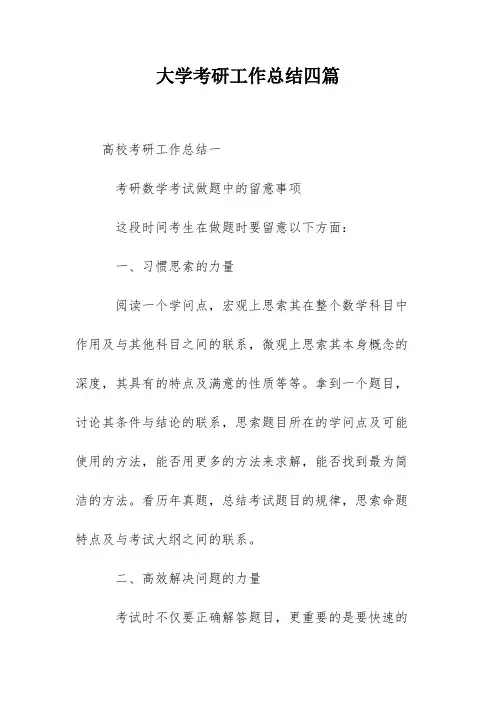 大学考研工作总结四篇

高校考研工作总结一

考研数学考试做题中的留意事项

这段时间考生在做题时要留意以下方面:

一、习惯思索的力量

阅读一个学问点，宏观上思索其在整个数学科目中作用及与其他科目之间的联系，微观上思索其本身概念的深度，其具有的特点及满意的性质等等。拿到一个题目，讨论其条件与结论的联系，思索题目所在的学问点及可能使用的方法，能否用更多的方法来求解，能否找到最为简洁的方法。看历年真题，总结考试题目的规律，思索命题特点及与考试大纲之间的联系。

二、高效解决问题的力量

考试时不仅要正确解答题目，更重要的是要快速的